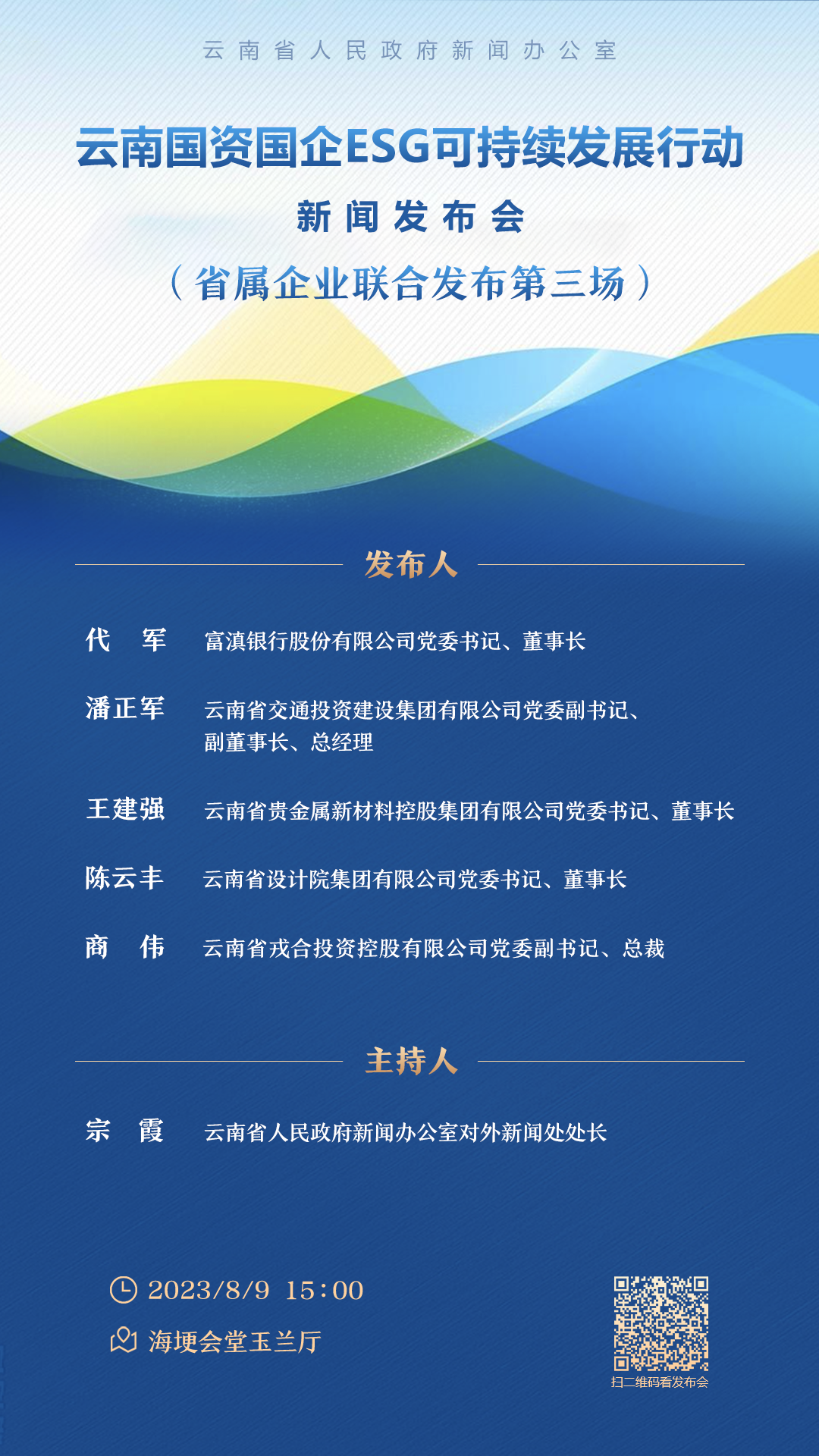 云南省人民政府新闻办公室

云南国资国企ESG可持续发展行动

新闻发布会

（省属企业联合发布第三场）

发布人

代　军　富滇银行股份有限公司党委书记、董事长

潘正军　云南省交通投资建设集团有限公司党委副书记、副董事长、总经理

王建强　云南省贵金属新材料控股集团有限公司党委书记、董事长

陈云丰　云南省设计院集团有限公司党委书记、董事长

商　伟　云南省戎合投资控股有限公司党委副书记、总裁

主持人

宗　霞　云南省人民政府新闻办公室对外新闻处处长

2023/8/9　15:00

海埂会堂玉兰厅

扫二维码看发布会